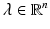 $\lambda \in \mathbb{R}^n$